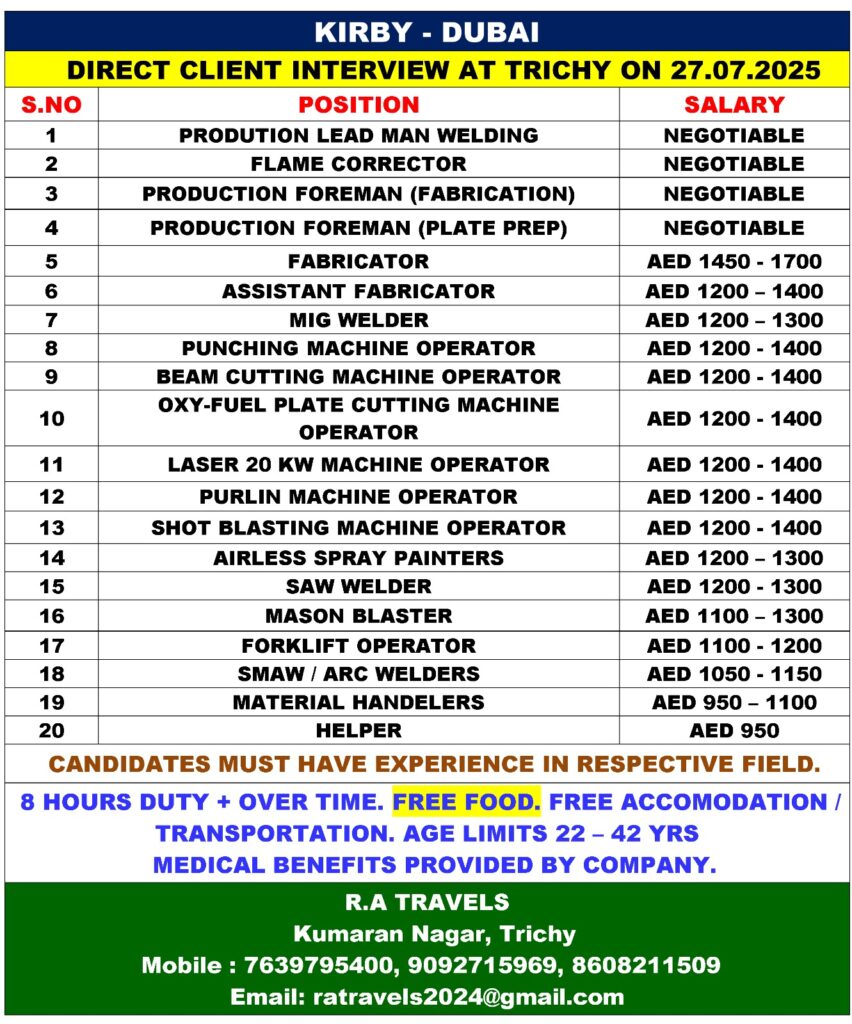 KIRBY - DUBAI

DIRECT CLIENT INTERVIEW AT TRICHY ON 27.07.2025

| S.NO | POSITION | SALARY |
|---|---|---|
| 1 | PRODUTION LEAD MAN WELDING | NEGOTIABLE |
| 2 | FLAME CORRECTOR | NEGOTIABLE |
| 3 | PRODUCTION FOREMAN (FABRICATION) | NEGOTIABLE |
| 4 | PRODUCTION FOREMAN (PLATE PREP) | NEGOTIABLE |
| 5 | FABRICATOR | AED 1450 - 1700 |
| 6 | ASSISTANT FABRICATOR | AED 1200 – 1400 |
| 7 | MIG WELDER | AED 1200 – 1300 |
| 8 | PUNCHING MACHINE OPERATOR | AED 1200 - 1400 |
| 9 | BEAM CUTTING MACHINE OPERATOR | AED 1200 - 1400 |
| 10 | OXY-FUEL PLATE CUTTING MACHINE OPERATOR | AED 1200 - 1400 |
| 11 | LASER 20 KW MACHINE OPERATOR | AED 1200 - 1400 |
| 12 | PURLIN MACHINE OPERATOR | AED 1200 - 1400 |
| 13 | SHOT BLASTING MACHINE OPERATOR | AED 1200 - 1400 |
| 14 | AIRLESS SPRAY PAINTERS | AED 1200 – 1300 |
| 15 | SAW WELDER | AED 1200 - 1300 |
| 16 | MASON BLASTER | AED 1100 – 1300 |
| 17 | FORKLIFT OPERATOR | AED 1100 - 1200 |
| 18 | SMAW / ARC WELDERS | AED 1050 - 1150 |
| 19 | MATERIAL HANDELERS | AED 950 – 1100 |
| 20 | HELPER | AED 950 |

CANDIDATES MUST HAVE EXPERIENCE IN RESPECTIVE FIELD.

8 HOURS DUTY + OVER TIME. FREE FOOD. FREE ACCOMODATION / TRANSPORTATION. AGE LIMITS 22 – 42 YRS
MEDICAL BENEFITS PROVIDED BY COMPANY.

R.A TRAVELS
Kumaran Nagar, Trichy
Mobile : 7639795400, 9092715969, 8608211509
Email: ratravels2024@gmail.com